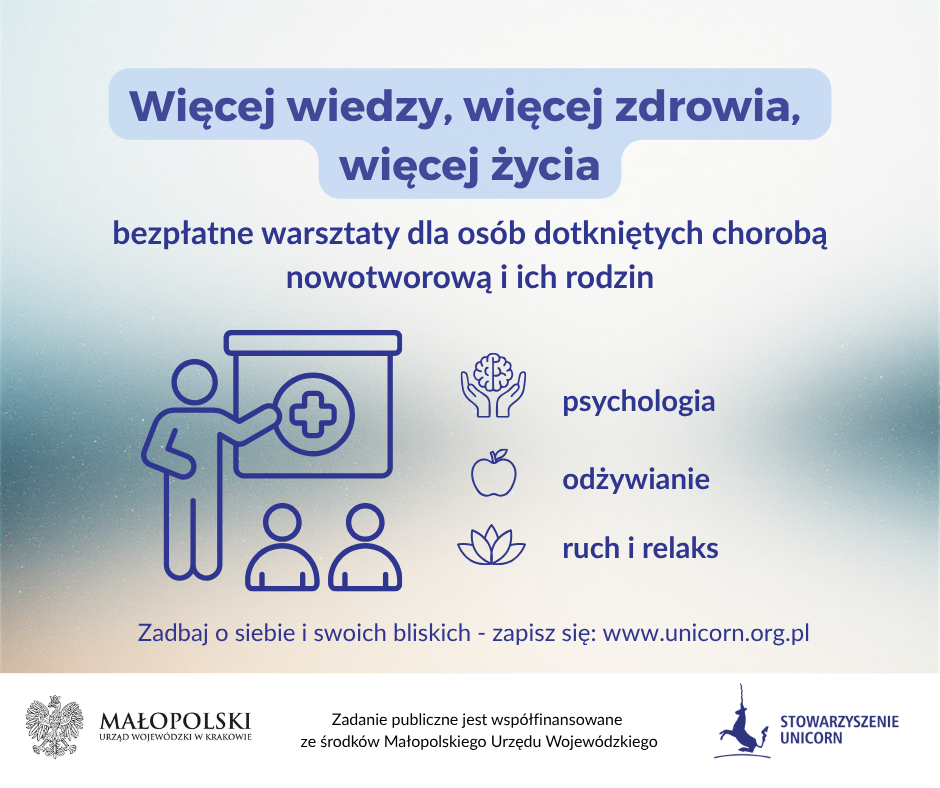 Więcej wiedzy, więcej zdrowia, więcej życia

bezpłatne warsztaty dla osób dotkniętych chorobą nowotworową i ich rodzin

psychologia

odżywianie

ruch i relaks

Zadbaj o siebie i swoich bliskich - zapisz się: www.unicorn.org.pl

MAŁOPOLSKI
URZĄD WOJEWÓDZKI W KRAKOWIE

Zadanie publiczne jest współfinansowane
ze środków Małopolskiego Urzędu Wojewódzkiego

STOWARZYSZENIE
UNICORN